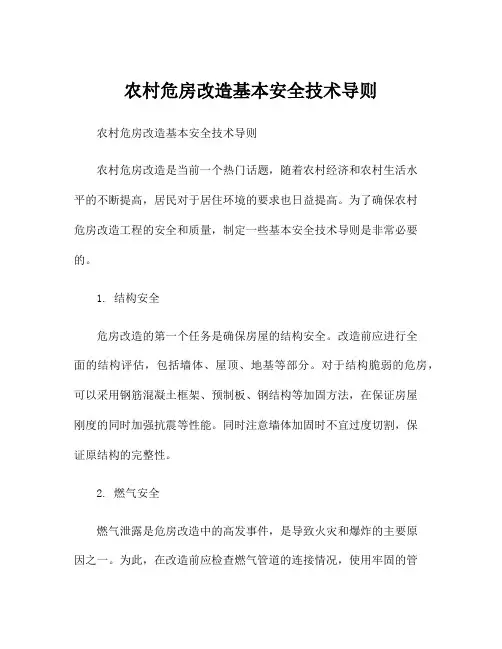 农村危房改造基本安全技术导则

农村危房改造基本安全技术导则

农村危房改造是当前一个热门话题，随着农村经济和农村生活水平的不断提高，居民对于居住环境的要求也日益提高。为了确保农村危房改造工程的安全和质量，制定一些基本安全技术导则是非常必要的。

1. 结构安全

危房改造的第一个任务是确保房屋的结构安全。改造前应进行全面的结构评估，包括墙体、屋顶、地基等部分。对于结构脆弱的危房，可以采用钢筋混凝土框架、预制板、钢结构等加固方法，在保证房屋刚度的同时加强抗震等性能。同时注意墙体加固时不宜过度切割，保证原结构的完整性。

2. 燃气安全

燃气泄露是危房改造中的高发事件，是导致火灾和爆炸的主要原因之一。为此，在改造前应检查燃气管道的连接情况，使用牢固的管